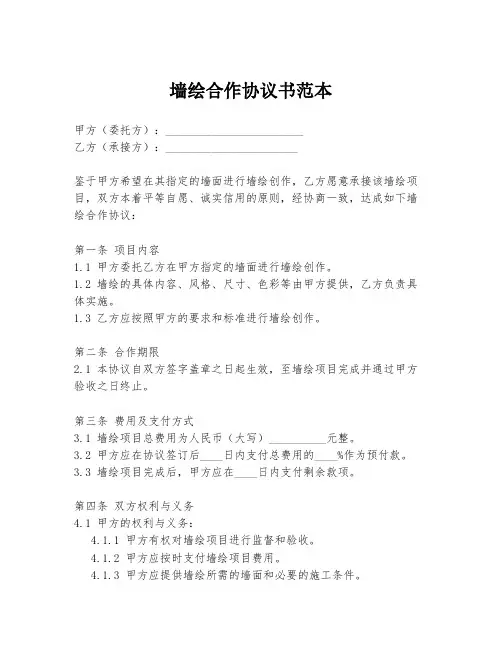 墙绘合作协议书范本

甲方（委托方）：________________________

乙方（承接方）：________________________

鉴于甲方希望在其指定的墙面进行墙绘创作，乙方愿意承接该墙绘项目，双方本着平等自愿、诚实信用的原则，经协商一致，达成如下墙绘合作协议：

第一条 项目内容

1.1 甲方委托乙方在甲方指定的墙面进行墙绘创作。

1.2 墙绘的具体内容、风格、尺寸、色彩等由甲方提供，乙方负责具体实施。

1.3 乙方应按照甲方的要求和标准进行墙绘创作。

第二条 合作期限

2.1 本协议自双方签字盖章之日起生效，至墙绘项目完成并通过甲方验收之日终止。

第三条 费用及支付方式

3.1 墙绘项目总费用为人民币（大写）__________元整。

3.2 甲方应在协议签订后____日内支付总费用的____%作为预付款。

3.3 墙绘项目完成后，甲方应在____日内支付剩余款项。

第四条 双方权利与义务

4.1 甲方的权利与义务：

4.1.1 甲方有权对墙绘项目进行监督和验收。

4.1.2 甲方应按时支付墙绘项目费用。

4.1.3 甲方应提供墙绘所需的墙面和必要的施工条件。